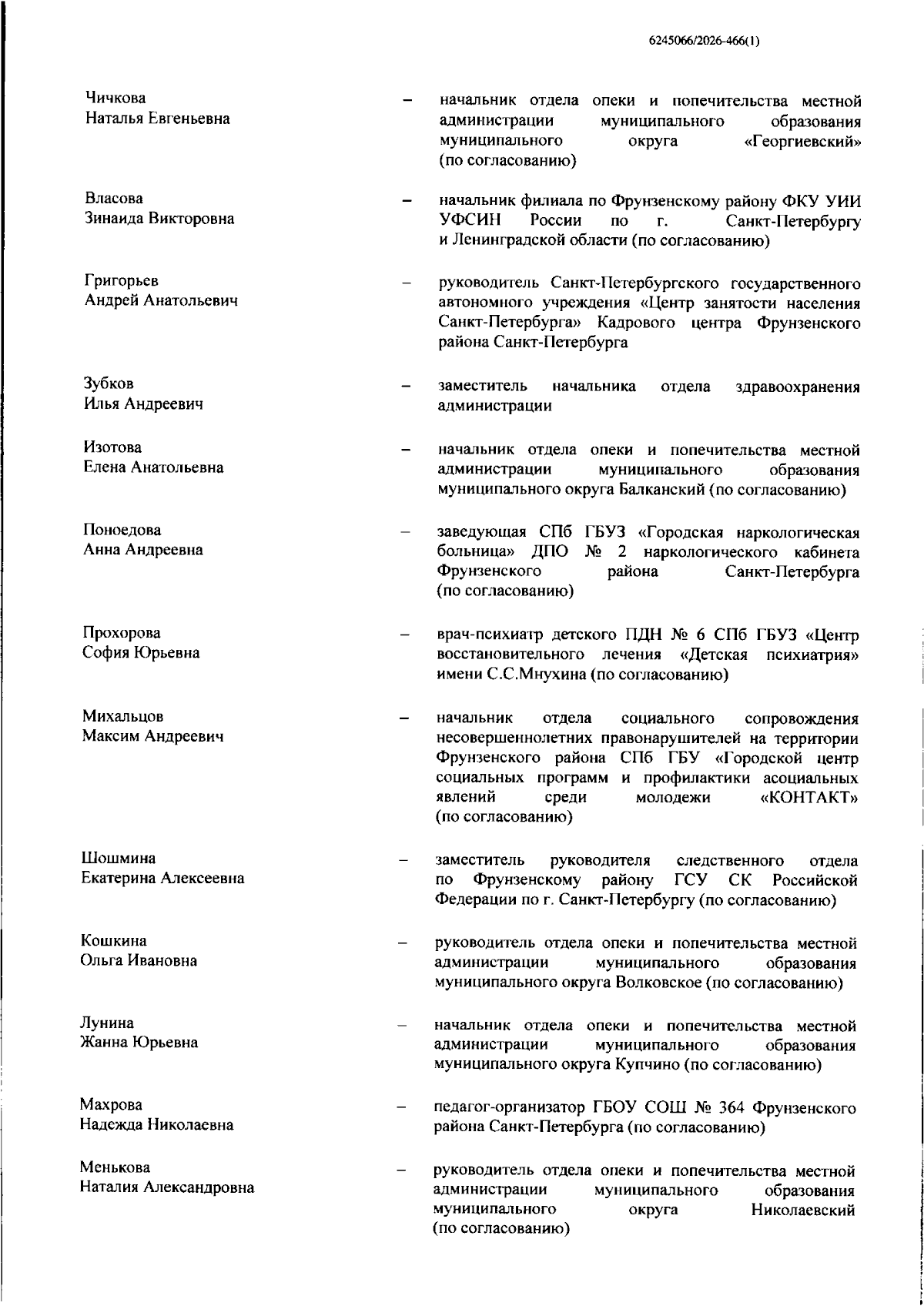 6245066/2026-466(1)

Чичкова
Наталья Евгеньевна – начальник отдела опеки и попечительства местной администрации муниципального образования муниципального округа «Георгиевский» (по согласованию)

Власова
Зинаида Викторовна – начальник филиала по Фрунзенскому району ФКУ УИИ УФСИН России по г. Санкт-Петербургу и Ленинградской области (по согласованию)

Григорьев
Андрей Анатольевич – руководитель Санкт-Петербургского государственного автономного учреждения «Центр занятости населения Санкт-Петербурга» Кадрового центра Фрунзенского района Санкт-Петербурга

Зубков
Илья Андреевич – заместитель начальника отдела здравоохранения администрации

Изотова
Елена Анатольевна – начальник отдела опеки и попечительства местной администрации муниципального образования муниципального округа Балканский (по согласованию)

Поноедова
Анна Андреевна – заведующая СПб ГБУЗ «Городская наркологическая больница» ДПО № 2 наркологического кабинета Фрунзенского района Санкт-Петербурга (по согласованию)

Прохорова
София Юрьевна – врач-психиатр детского ПДН № 6 СПб ГБУЗ «Центр восстановительного лечения «Детская психиатрия» имени С.С.Мнухина (по согласованию)

Михальцов
Максим Андреевич – начальник отдела социального сопровождения несовершеннолетних правонарушителей на территории Фрунзенского района СПб ГБУ «Городской центр социальных программ и профилактики асоциальных явлений среди молодежи «КОНТАКТ» (по согласованию)

Шошмина
Екатерина Алексеевна – заместитель руководителя следственного отдела по Фрунзенскому району ГСУ СК Российской Федерации по г. Санкт-Петербургу (по согласованию)

Кошкина
Ольга Ивановна – руководитель отдела опеки и попечительства местной администрации муниципального образования муниципального округа Волковское (по согласованию)

Лунина
Жанна Юрьевна – начальник отдела опеки и попечительства местной администрации муниципального образования муниципального округа Купчино (по согласованию)

Махрова
Надежда Николаевна – педагог-организатор ГБОУ СОШ № 364 Фрунзенского района Санкт-Петербурга (по согласованию)

Менькова
Наталия Александровна – руководитель отдела опеки и попечительства местной администрации муниципального образования муниципального округа Николаевский (по согласованию)